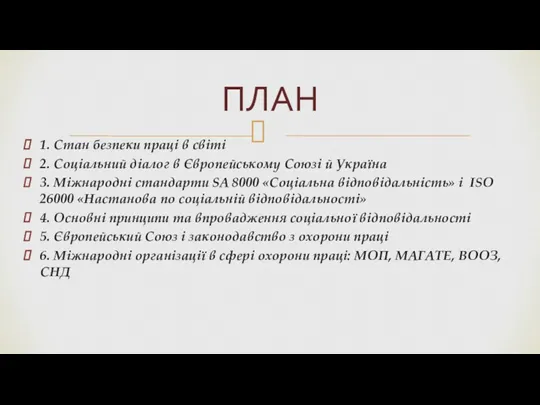 ПЛАН

1. Стан безпеки праці в світі
2. Соціальний діалог в Європейському Союзі й Україна
3. Міжнародні стандарти SA 8000 «Соціальна відповідальність» і ISO 26000 «Настанова по соціальній відповідальності»
4. Основні принципи та впровадження соціальної відповідальності
5. Європейський Союз і законодавство з охорони праці
6. Міжнародні організації в сфері охорони праці: МОП, МАГАТЕ, ВООЗ, СНД